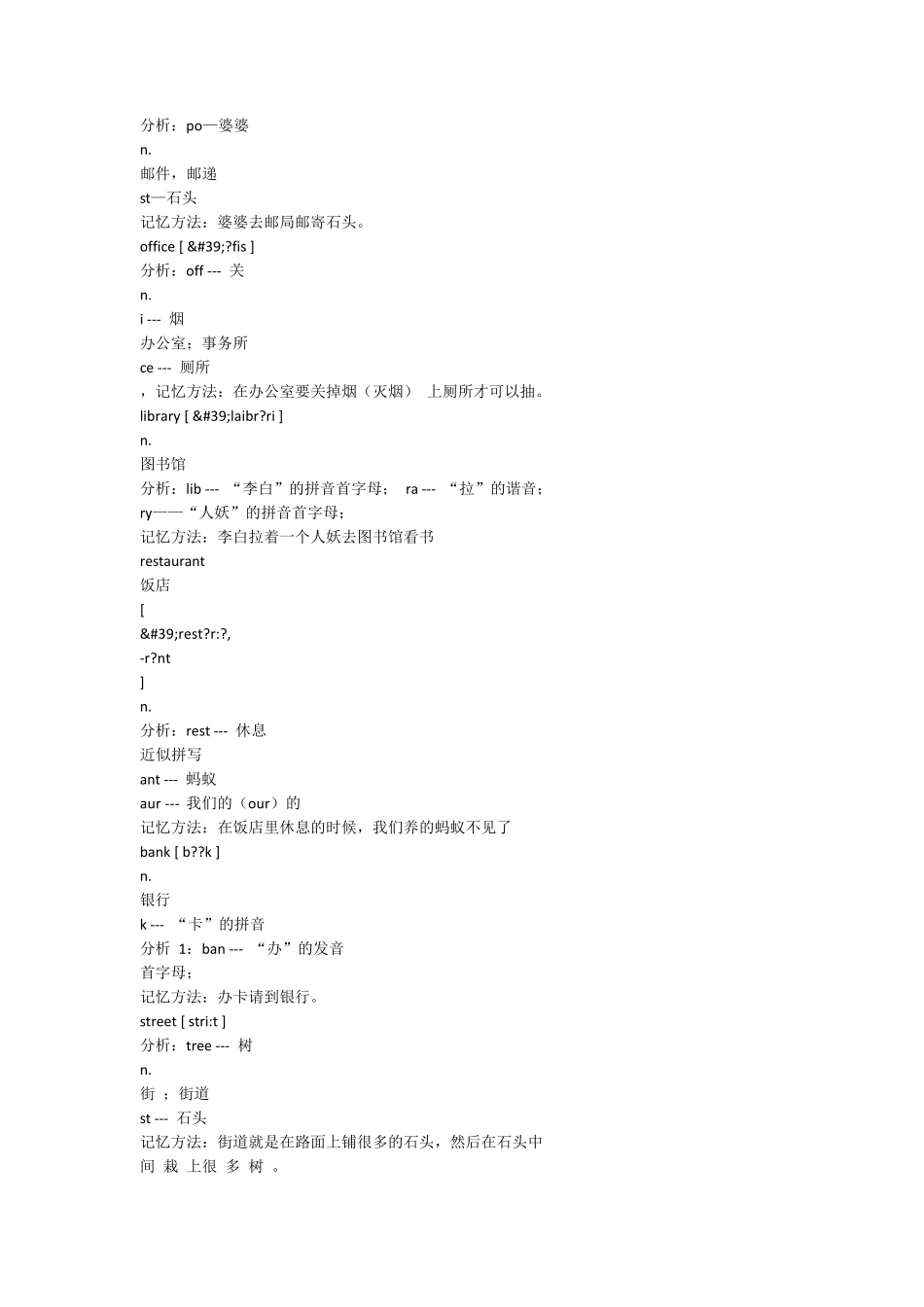 分析：po—婆婆
n.
邮件，邮递
st—石头
记忆方法：婆婆去邮局邮寄石头。
office [ &#39;?fis ]
分析：off ---  关
n.
i ---  烟
办公室；事务所
ce ---  厕所
，记忆方法：在办公室要关掉烟（灭烟）  上厕所才可以抽。
library [ &#39;laibr?ri ]
n.
图书馆
分析：lib ---  “李白”的拼音首字母；  ra ---  “拉”的谐音；
ry——“人妖”的拼音首字母；
记忆方法：李白拉着一个人妖去图书馆看书
restaurant
饭店
[
&#39;rest?r:?,
-r?nt
]
n.
分析：rest ---  休息
近似拼写
ant ---  蚂蚁
aur ---  我们的（our）的
记忆方法：在饭店里休息的时候，我们养的蚂蚁不见了
bank [ b??k ]
n.
银行
k ---  “卡”的拼音
分析  1：ban ---  “办”的发音
首字母；
记忆方法：办卡请到银行。
street [ stri:t ]
分析：tree ---  树
n.
街  ；街道
st ---  石头
记忆方法：街道就是在路面上铺很多的石头，然后在石头中间  栽  上很  多  树  。